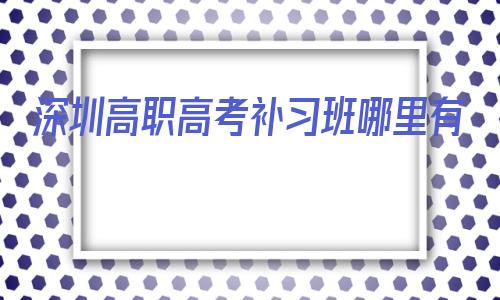 深圳高职高考补习班哪里有